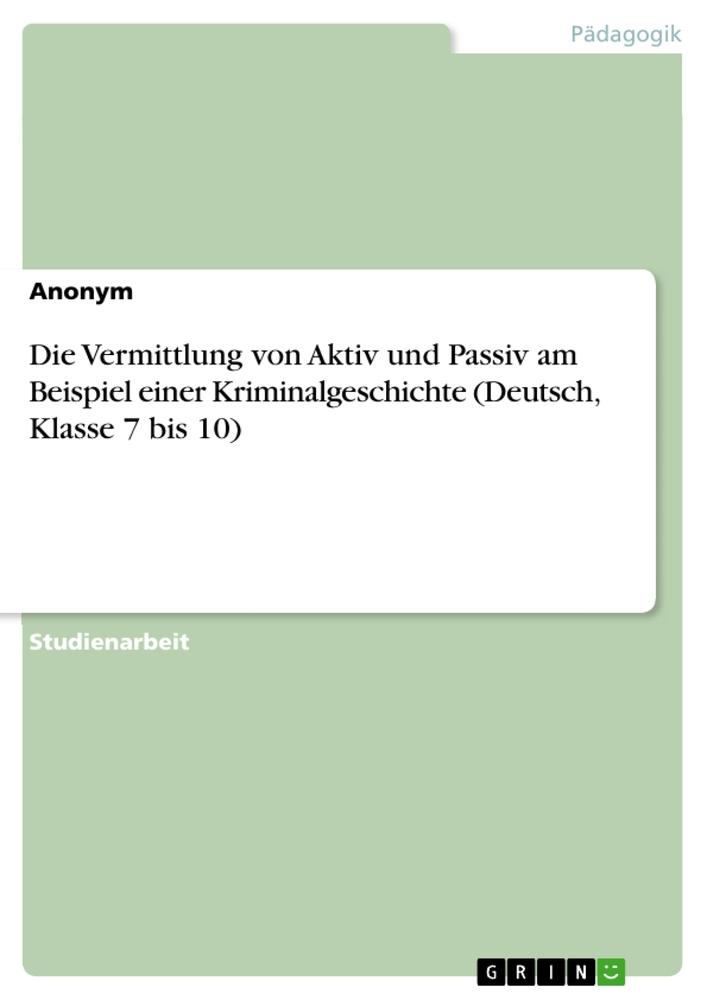 Pädagogik

Anonym

Die Vermittlung von Aktiv und Passiv am Beispiel einer Kriminalgeschichte (Deutsch, Klasse 7 bis 10)

Studienarbeit

GRIN